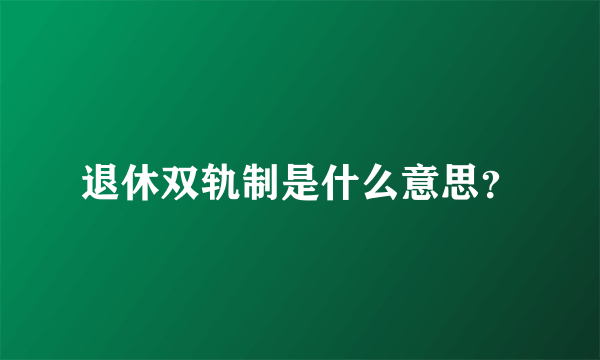 退休双轨制是什么意思?